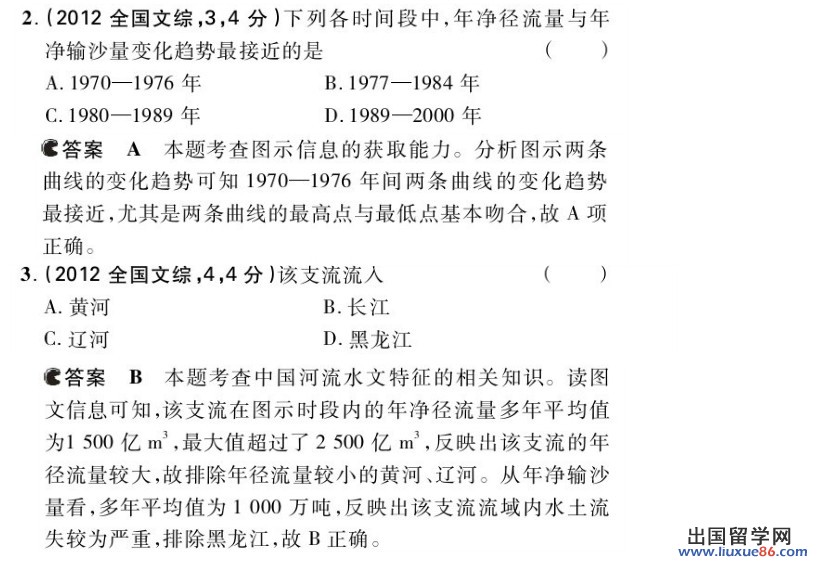 2.(2012 全国文综,3,4 分)下列各时间段中,年净径流量与年净输沙量变化趋势最接近的是 (　　)

A. 1970—1976 年　　B. 1977—1984 年

C. 1980—1989 年　　D. 1989—2000 年

答案　A　本题考查图示信息的获取能力。分析图示两条曲线的变化趋势可知 1970—1976 年间两条曲线的变化趋势最接近,尤其是两条曲线的最高点与最低点基本吻合,故 A 项正确。

3.(2012 全国文综,4,4 分)该支流流入 (　　)

A. 黄河　　B. 长江

C. 辽河　　D. 黑龙江

答案　B　本题考查中国河流水文特征的相关知识。读图文信息可知,该支流在图示时段内的年净径流量多年平均值为1 500 亿 $m^3$,最大值超过了 2 500 亿 $m^3$,反映出该支流的年径流量较大,故排除年径流量较小的黄河、辽河。从年净输沙量看,多年平均值为 1 000 万吨,反映出该支流流域内水土流失较为严重,排除黑龙江,故 B 正确。

出国留学网
www.liuxue86.com